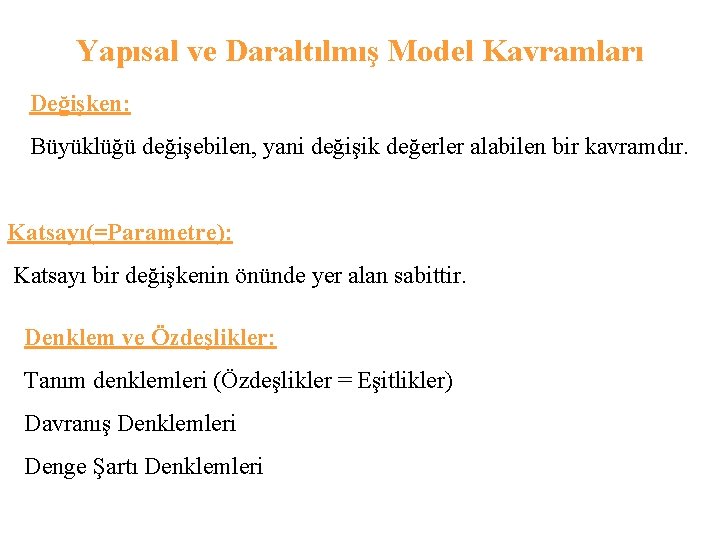 Yapısal ve Daraltılmış Model Kavramları

Değişken:

Büyüklüğü değişebilen, yani değişik değerler alabilen bir kavramdır.

Katsayı(=Parametre):

Katsayı bir değişkenin önünde yer alan sabittir.

Denklem ve Özdeşlikler:

Tanım denklemleri (Özdeşlikler = Eşitlikler)

Davranış Denklemleri

Denge Şartı Denklemleri